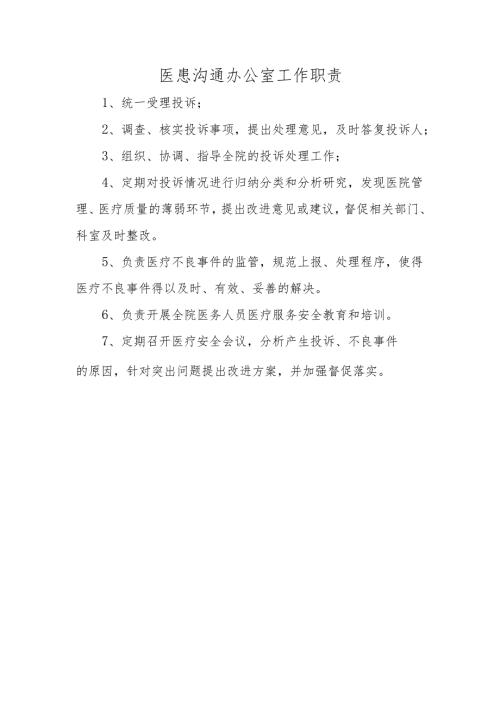 医患沟通办公室工作职责

1、统一受理投诉；

2、调查、核实投诉事项，提出处理意见，及时答复投诉人；

3、组织、协调、指导全院的投诉处理工作；

4、定期对投诉情况进行归纳分类和分析研究，发现医院管理、医疗质量的薄弱环节，提出改进意见或建议，督促相关部门、科室及时整改。

5、负责医疗不良事件的监管，规范上报、处理程序，使得医疗不良事件得以及时、有效、妥善的解决。

6、负责开展全院医务人员医疗服务安全教育和培训。

7、定期召开医疗安全会议，分析产生投诉、不良事件的原因，针对突出问题提出改进方案，并加强督促落实。